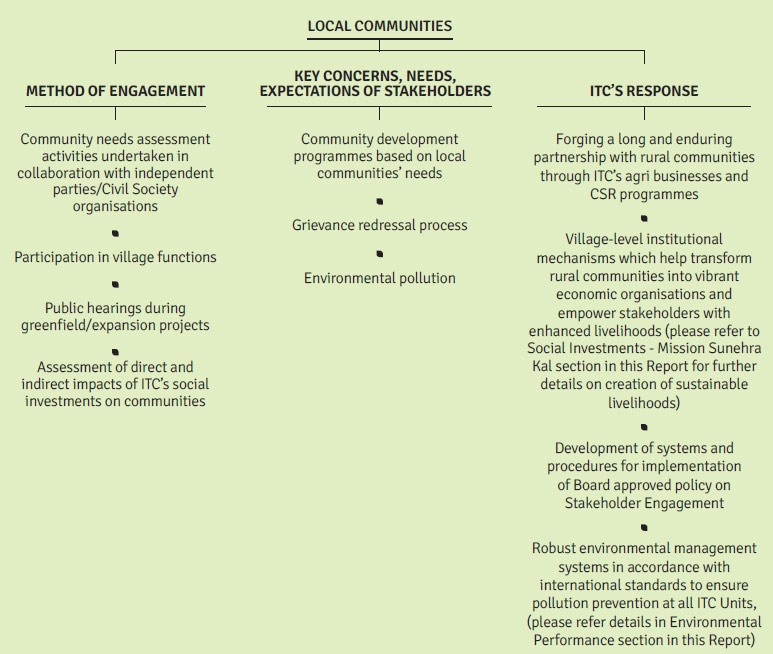 LOCAL COMMUNITIES

METHOD OF ENGAGEMENT

Community needs assessment activities undertaken in collaboration with independent parties/Civil Society organisations

Participation in village functions

Public hearings during greenfield/expansion projects

Assessment of direct and indirect impacts of ITC's social investments on communities

KEY CONCERNS, NEEDS, EXPECTATIONS OF STAKEHOLDERS

Community development programmes based on local communities' needs

Grievance redressal process

Environmental pollution

ITC'S RESPONSE

Forging a long and enduring partnership with rural communities through ITC's agri businesses and CSR programmes

Village-level institutional mechanisms which help transform rural communities into vibrant economic organisations and empower stakeholders with enhanced livelihoods (please refer to Social Investments - Mission Sunehra Kal section in this Report for further details on creation of sustainable livelihoods)

Development of systems and procedures for implementation of Board approved policy on Stakeholder Engagement

Robust environmental management systems in accordance with international standards to ensure pollution prevention at all ITC Units, (please refer details in Environmental Performance section in this Report)